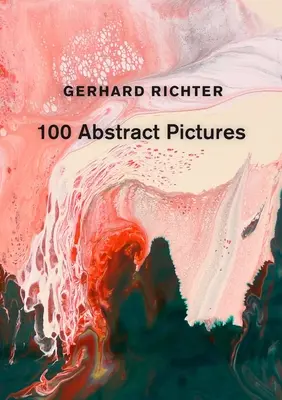 GERHARD RICHTER

100 Abstract Pictures